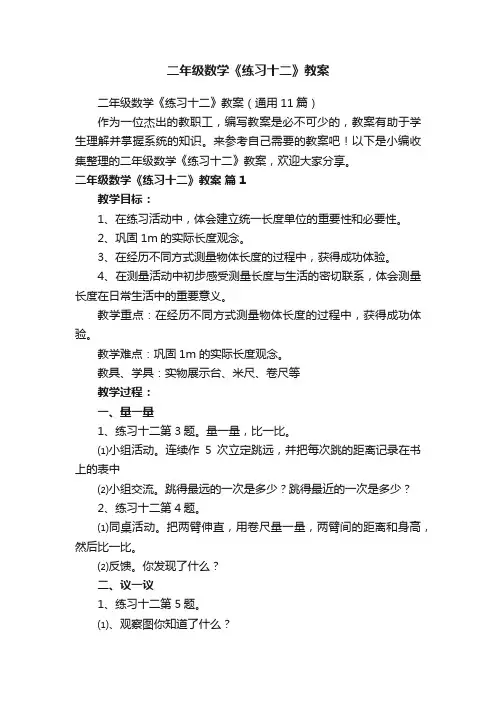 二年级数学《练习十二》教案

二年级数学《练习十二》教案（通用11篇）

作为一位杰出的教职工，编写教案是必不可少的，教案有助于学生理解并掌握系统的知识。来参考自己需要的教案吧！以下是小编收集整理的二年级数学《练习十二》教案，欢迎大家分享。

二年级数学《练习十二》教案 篇1

教学目标：

1、在练习活动中，体会建立统一长度单位的重要性和必要性。

2、巩固1m的实际长度观念。

3、在经历不同方式测量物体长度的过程中，获得成功体验。

4、在测量活动中初步感受测量长度与生活的密切联系，体会测量长度在日常生活中的重要意义。

教学重点：在经历不同方式测量物体长度的过程中，获得成功体验。

教学难点：巩固1m的实际长度观念。

教具、学具：实物展示台、米尺、卷尺等

教学过程：

一、量一量

1、练习十二第3题。量一量，比一比。

⑴小组活动。连续作 5 次立定跳远，并把每次跳的距离记录在书上的表中

⑵小组交流。跳得最远的一次是多少？跳得最近的一次是多少？

2、练习十二第4题。

⑴同桌活动。把两臂伸直，用卷尺量一量，两臂间的距离和身高，然后比一比。

⑵反馈。你发现了什么？

二、议一议

1、练习十二第5题。

⑴、观察图你知道了什么？